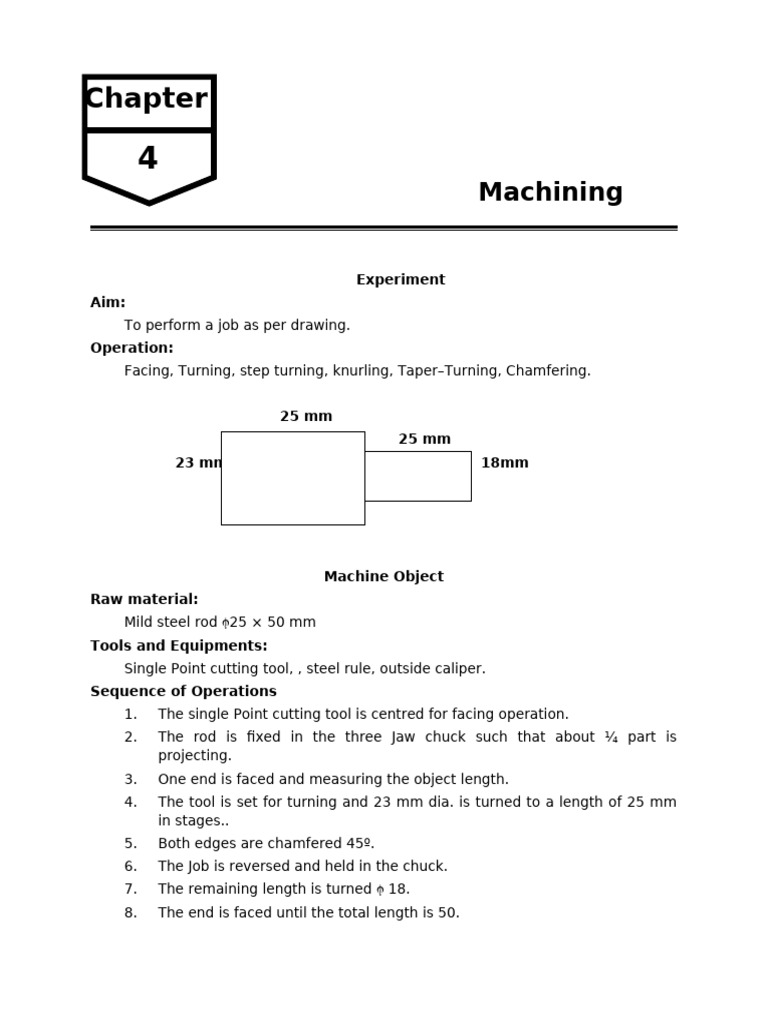 Chapter
4

Machining

Experiment

Aim:

To perform a job as per drawing.

Operation:

Facing, Turning, step turning, knurling, Taper–Turning, Chamfering.

25 mm
25 mm
23 mm
18mm

Machine Object

Raw material:

Mild steel rod ϕ25 × 50 mm

Tools and Equipments:

Single Point cutting tool, , steel rule, outside caliper.

Sequence of Operations

1. The single Point cutting tool is centred for facing operation.
2. The rod is fixed in the three Jaw chuck such that about ¼ part is projecting.
3. One end is faced and measuring the object length.
4. The tool is set for turning and 23 mm dia. is turned to a length of 25 mm in stages..
5. Both edges are chamfered 45º.
6. The Job is reversed and held in the chuck.
7. The remaining length is turned ϕ 18.
8. The end is faced until the total length is 50.